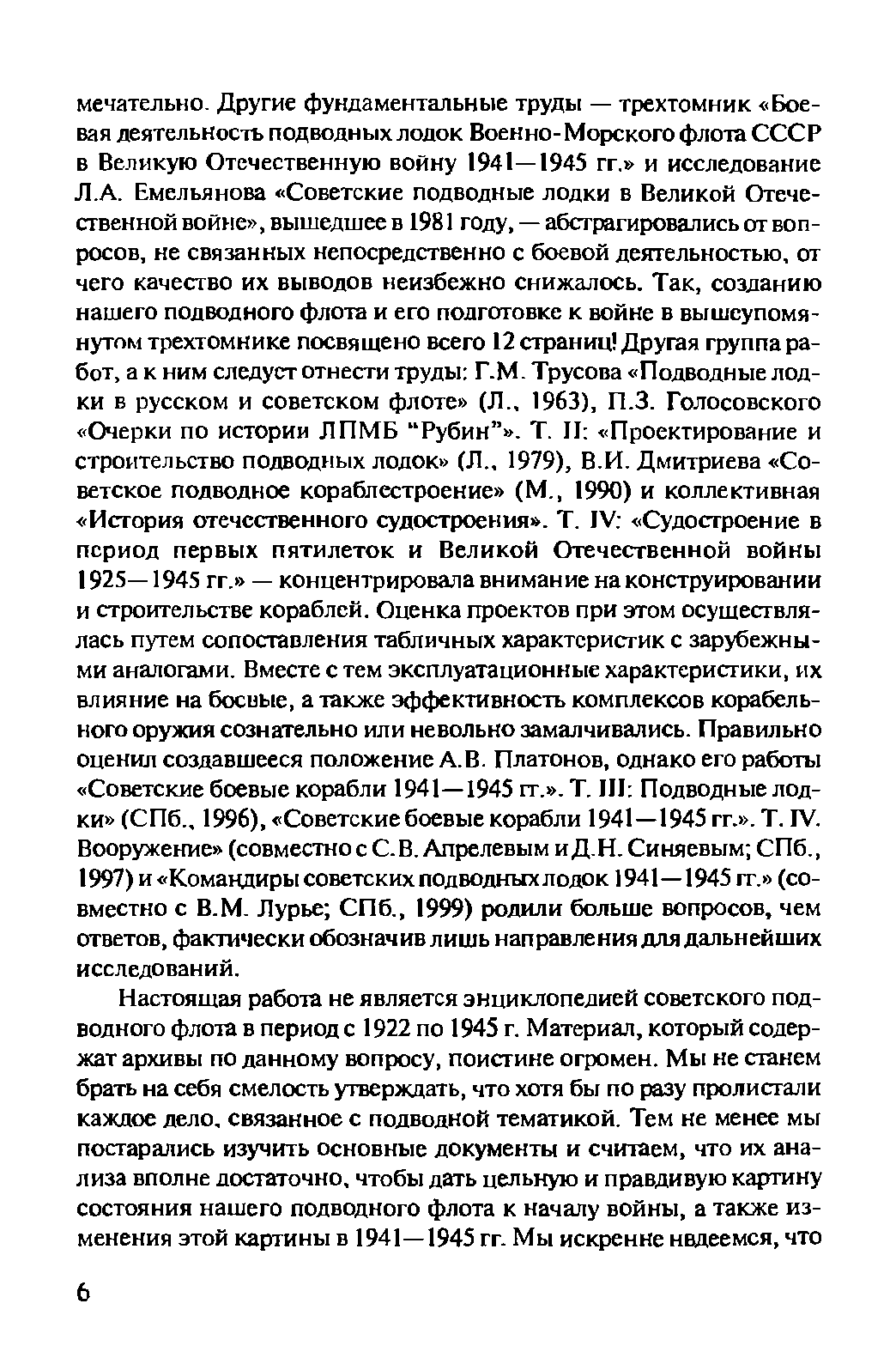 мечательно. Другие фундаментальные труды — трехтомник «Боевая деятельность подводных лодок Военно-Морского флота СССР в Великую Отечественную войну 1941—1945 гг.» и исследование Л.А. Емельянова «Советские подводные лодки в Великой Отечественной войне», вышедшее в 1981 году, — абстрагировались от вопросов, не связанных непосредственно с боевой деятельностью, от чего качество их выводов неизбежно снижалось. Так, созданию нашего подводного флота и его подготовке к войне в вышеупомянутом трехтомнике посвящено всего 12 страниц! Другая группа работ, а к ним следует отнести труды: Г.М. Трусова «Подводные лодки в русском и советском флоте» (Л., 1963), П.З. Голосовского «Очерки по истории ЛПМБ "Рубин"». Т. II: «Проектирование и строительство подводных лодок» (Л., 1979), В.И. Дмитриева «Советское подводное кораблестроение» (М., 1990) и коллективная «История отечественного судостроения». Т. IV: «Судостроение в период первых пятилеток и Великой Отечественной войны 1925—1945 гг.» — концентрировала внимание на конструировании и строительстве кораблей. Оценка проектов при этом осуществлялась путем сопоставления табличных характеристик с зарубежными аналогами. Вместе с тем эксплуатационные характеристики, их влияние на боевые, а также эффективность комплексов корабельного оружия сознательно или невольно замалчивались. Правильно оценил создавшееся положение А.В. Платонов, однако его работы «Советские боевые корабли 1941—1945 гг.». Т. III: Подводные лодки» (СПб., 1996), «Советские боевые корабли 1941—1945 гг.». Т. IV. Вооружение» (совместно с С.В. Апрелевым и Д.Н. Синяевым; СПб., 1997) и «Командиры советских подводных лодок 1941—1945 гг.» (совместно с В.М. Лурье; СПб., 1999) родили больше вопросов, чем ответов, фактически обозначив лишь направления для дальнейших исследований.

Настоящая работа не является энциклопедией советского подводного флота в период с 1922 по 1945 г. Материал, который содержат архивы по данному вопросу, поистине огромен. Мы не станем брать на себя смелость утверждать, что хотя бы по разу пролистали каждое дело, связанное с подводной тематикой. Тем не менее мы постарались изучить основные документы и считаем, что их анализа вполне достаточно, чтобы дать цельную и правдивую картину состояния нашего подводного флота к началу войны, а также изменения этой картины в 1941—1945 гг. Мы искренне надеемся, что

6